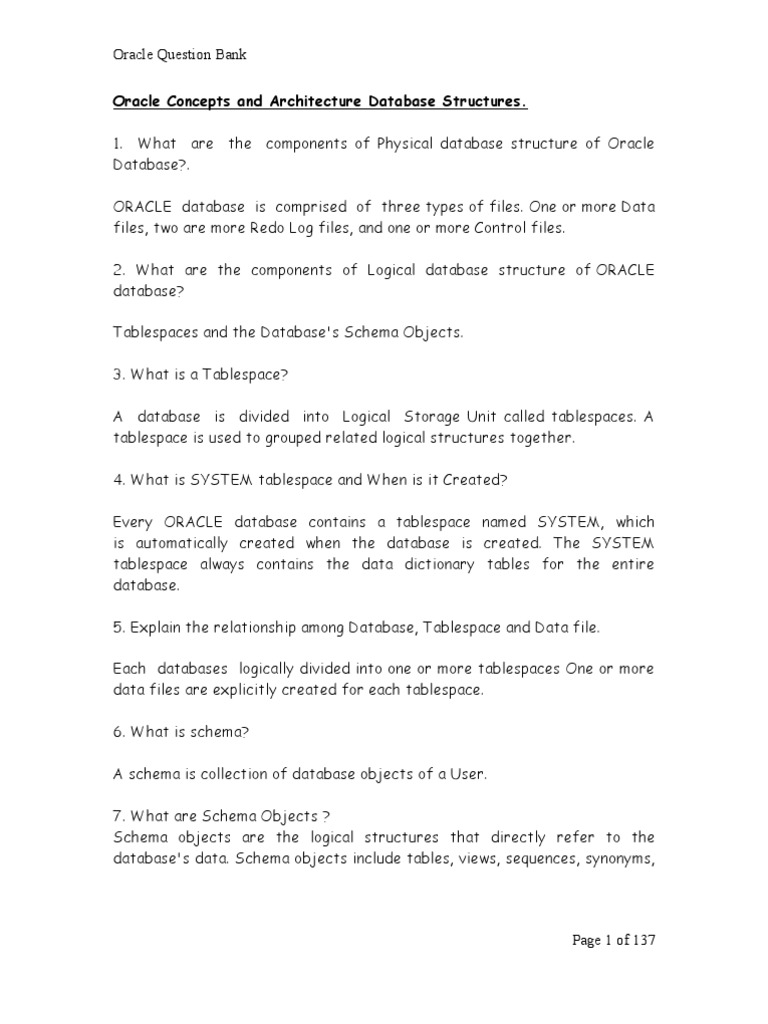 Oracle Question Bank

Oracle Concepts and Architecture Database Structures.

1. What are the components of Physical database structure of Oracle Database?.

ORACLE database is comprised of three types of files. One or more Data files, two are more Redo Log files, and one or more Control files.

2. What are the components of Logical database structure of ORACLE database?

Tablespaces and the Database's Schema Objects.

3. What is a Tablespace?

A database is divided into Logical Storage Unit called tablespaces. A tablespace is used to grouped related logical structures together.

4. What is SYSTEM tablespace and When is it Created?

Every ORACLE database contains a tablespace named SYSTEM, which is automatically created when the database is created. The SYSTEM tablespace always contains the data dictionary tables for the entire database.

5. Explain the relationship among Database, Tablespace and Data file.

Each databases logically divided into one or more tablespaces One or more data files are explicitly created for each tablespace.

6. What is schema?

A schema is collection of database objects of a User.

7. What are Schema Objects ?
Schema objects are the logical structures that directly refer to the database's data. Schema objects include tables, views, sequences, synonyms,

Page 1 of 137